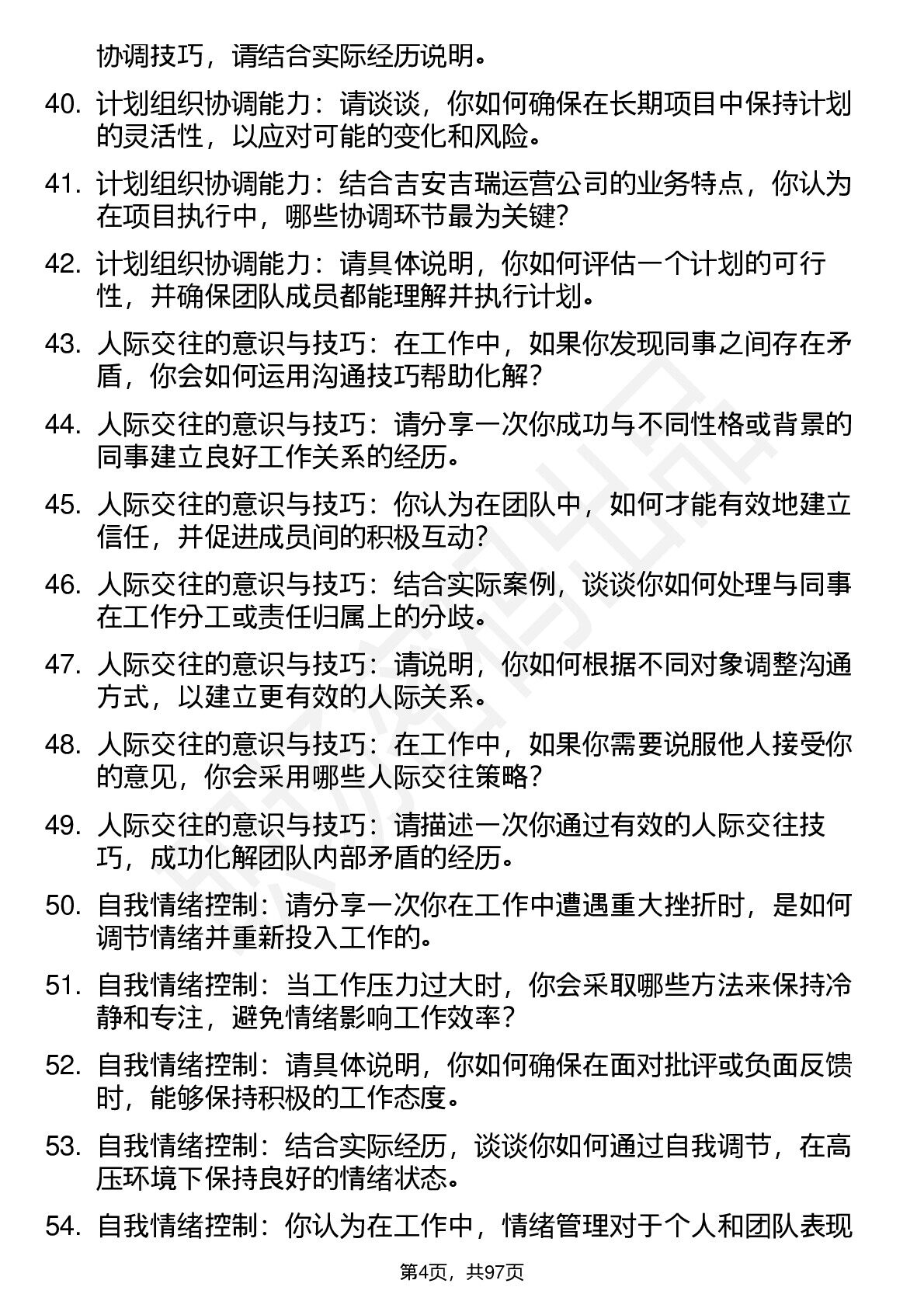 协调技巧，请结合实际经历说明。

40. 计划组织协调能力：请谈谈，你如何确保在长期项目中保持计划的灵活性，以应对可能的变化和风险。

41. 计划组织协调能力：结合吉安吉瑞运营公司的业务特点，你认为在项目执行中，哪些协调环节最为关键？

42. 计划组织协调能力：请具体说明，你如何评估一个计划的可行性，并确保团队成员都能理解并执行计划。

43. 人际交往的意识与技巧：在工作中，如果你发现同事之间存在矛盾，你会如何运用沟通技巧帮助化解？

44. 人际交往的意识与技巧：请分享一次你成功与不同性格或背景的同事建立良好工作关系的经历。

45. 人际交往的意识与技巧：你认为在团队中，如何才能有效地建立信任，并促进成员间的积极互动？

46. 人际交往的意识与技巧：结合实际案例，谈谈你如何处理与同事在工作分工或责任归属上的分歧。

47. 人际交往的意识与技巧：请说明，你如何根据不同对象调整沟通方式，以建立更有效的人际关系。

48. 人际交往的意识与技巧：在工作中，如果你需要说服他人接受你的意见，你会采用哪些人际交往策略？

49. 人际交往的意识与技巧：请描述一次你通过有效的人际交往技巧，成功化解团队内部矛盾的经历。

50. 自我情绪控制：请分享一次你在工作中遭遇重大挫折时，是如何调节情绪并重新投入工作的。

51. 自我情绪控制：当工作压力过大时，你会采取哪些方法来保持冷静和专注，避免情绪影响工作效率？

52. 自我情绪控制：请具体说明，你如何确保在面对批评或负面反馈时，能够保持积极的工作态度。

53. 自我情绪控制：结合实际经历，谈谈你如何通过自我调节，在高压环境下保持良好的情绪状态。

54. 自我情绪控制：你认为在工作中，情绪管理对于个人和团队表现

第4页，共97页